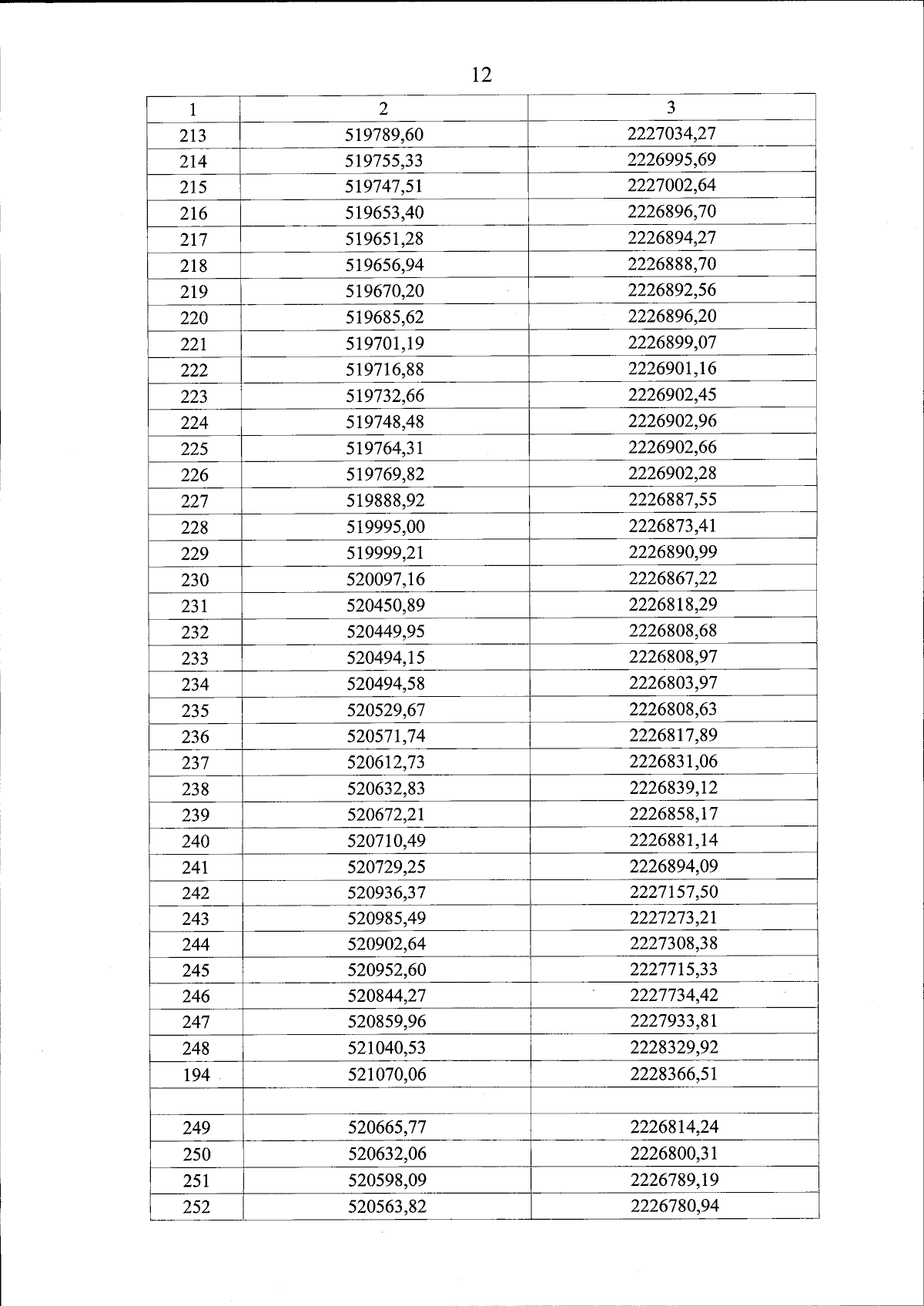 12

| 1 | 2 | 3 |
|---|---|---|
| 213 | 519789,60 | 2227034,27 |
| 214 | 519755,33 | 2226995,69 |
| 215 | 519747,51 | 2227002,64 |
| 216 | 519653,40 | 2226896,70 |
| 217 | 519651,28 | 2226894,27 |
| 218 | 519656,94 | 2226888,70 |
| 219 | 519670,20 | 2226892,56 |
| 220 | 519685,62 | 2226896,20 |
| 221 | 519701,19 | 2226899,07 |
| 222 | 519716,88 | 2226901,16 |
| 223 | 519732,66 | 2226902,45 |
| 224 | 519748,48 | 2226902,96 |
| 225 | 519764,31 | 2226902,66 |
| 226 | 519769,82 | 2226902,28 |
| 227 | 519888,92 | 2226887,55 |
| 228 | 519995,00 | 2226873,41 |
| 229 | 519999,21 | 2226890,99 |
| 230 | 520097,16 | 2226867,22 |
| 231 | 520450,89 | 2226818,29 |
| 232 | 520449,95 | 2226808,68 |
| 233 | 520494,15 | 2226808,97 |
| 234 | 520494,58 | 2226803,97 |
| 235 | 520529,67 | 2226808,63 |
| 236 | 520571,74 | 2226817,89 |
| 237 | 520612,73 | 2226831,06 |
| 238 | 520632,83 | 2226839,12 |
| 239 | 520672,21 | 2226858,17 |
| 240 | 520710,49 | 2226881,14 |
| 241 | 520729,25 | 2226894,09 |
| 242 | 520936,37 | 2227157,50 |
| 243 | 520985,49 | 2227273,21 |
| 244 | 520902,64 | 2227308,38 |
| 245 | 520952,60 | 2227715,33 |
| 246 | 520844,27 | 2227734,42 |
| 247 | 520859,96 | 2227933,81 |
| 248 | 521040,53 | 2228329,92 |
| 194 | 521070,06 | 2228366,51 |
| | | |
| 249 | 520665,77 | 2226814,24 |
| 250 | 520632,06 | 2226800,31 |
| 251 | 520598,09 | 2226789,19 |
| 252 | 520563,82 | 2226780,94 |